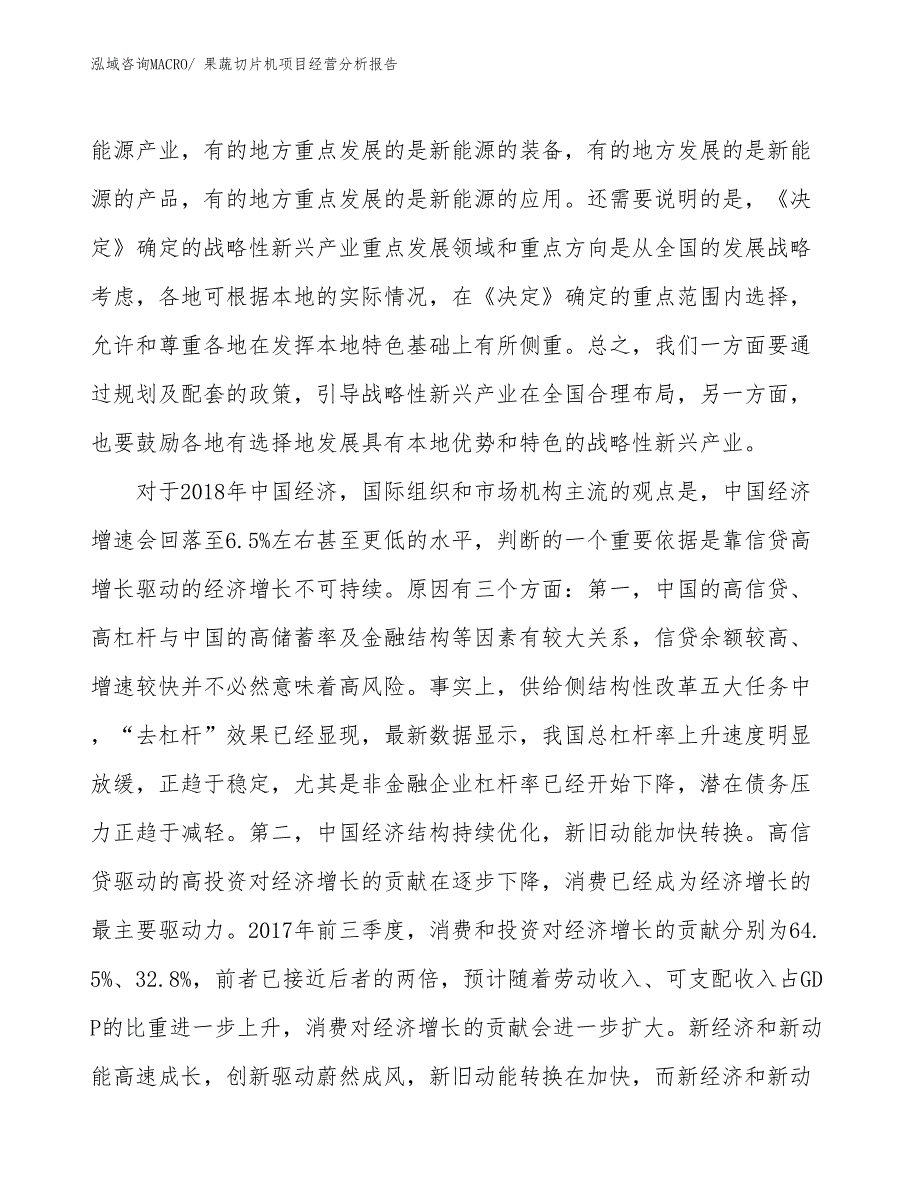 泓域咨询MACRO/ 果蔬切片机项目经营分析报告

能源产业，有的地方重点发展的是新能源的装备，有的地方发展的是新能源的产品，有的地方重点发展的是新能源的应用。还需要说明的是，《决定》确定的战略性新兴产业重点发展领域和重点方向是从全国的发展战略考虑，各地可根据本地的实际情况，在《决定》确定的重点范围内选择，允许和尊重各地在发挥本地特色基础上有所侧重。总之，我们一方面要通过规划及配套的政策，引导战略性新兴产业在全国合理布局，另一方面，也要鼓励各地有选择地发展具有本地优势和特色的战略性新兴产业。

对于2018年中国经济，国际组织和市场机构主流的观点是，中国经济增速会回落至6.5%左右甚至更低的水平，判断的一个重要依据是靠信贷高增长驱动的经济增长不可持续。原因有三个方面：第一，中国的高信贷、高杠杆与中国的高储蓄率及金融结构等因素有较大关系，信贷余额较高、增速较快并不必然意味着高风险。事实上，供给侧结构性改革五大任务中，“去杠杆”效果已经显现，最新数据显示，我国总杠杆率上升速度明显放缓，正趋于稳定，尤其是非金融企业杠杆率已经开始下降，潜在债务压力正趋于减轻。第二，中国经济结构持续优化，新旧动能加快转换。高信贷驱动的高投资对经济增长的贡献在逐步下降，消费已经成为经济增长的最主要驱动力。2017年前三季度，消费和投资对经济增长的贡献分别为64.5%、32.8%，前者已接近后者的两倍，预计随着劳动收入、可支配收入占GDP的比重进一步上升，消费对经济增长的贡献会进一步扩大。新经济和新动能高速成长，创新驱动蔚然成风，新旧动能转换在加快，而新经济和新动